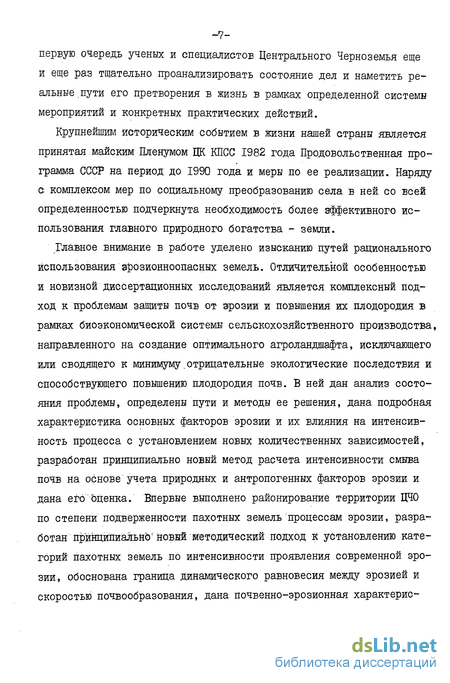 -7-

первую очередь ученых и специалистов Центрального Черноземья еще и еще раз тщательно проанализировать состояние дел и наметить реальные пути его претворения в жизнь в рамках определенной системы мероприятий и конкретных практических действий.

Крупнейшим историческим событием в жизни нашей страны является принятая майским Пленумом ЦК КПСС 1982 года Продовольственная программа СССР на период до 1990 года и меры по ее реализации. Наряду с комплексом мер по социальному преобразованию села в ней со всей определенностью подчеркнута необходимость более эффективного использования главного природного богатства - земли.

Главное внимание в работе уделено изысканию путей рационального использования эрозионноопасных земель. Отличительной особенностью и новизной диссертационных исследований является комплексный подход к проблемам защиты почв от эрозии и повышения их плодородия в рамках биоэкономической системы сельскохозяйственного производства, направленного на создание оптимального агроландшафта, исключающего или сводящего к минимуму отрицательные экологические последствия и способствующего повышению плодородия почв. В ней дан анализ состояния проблемы, определены пути и методы ее решения, дана подробная характеристика основных факторов эрозии и их влияния на интенсивность процесса с установлением новых количественных зависимостей, разработан принципиально новый метод расчета интенсивности смыва почв на основе учета природных и антропогенных факторов эрозии и дана его оценка. Впервые выполнено районирование территории ЦЧО по степени подверженности пахотных земель процессам эрозии, разработан принципиально новый методический подход к установлению категорий пахотных земель по интенсивности проявления современной эрозии, обоснована граница динамического равновесия между эрозией и скоростью почвообразования, дана почвенно-эрозионная характерис-

dsLib.net
библиотека диссертаций